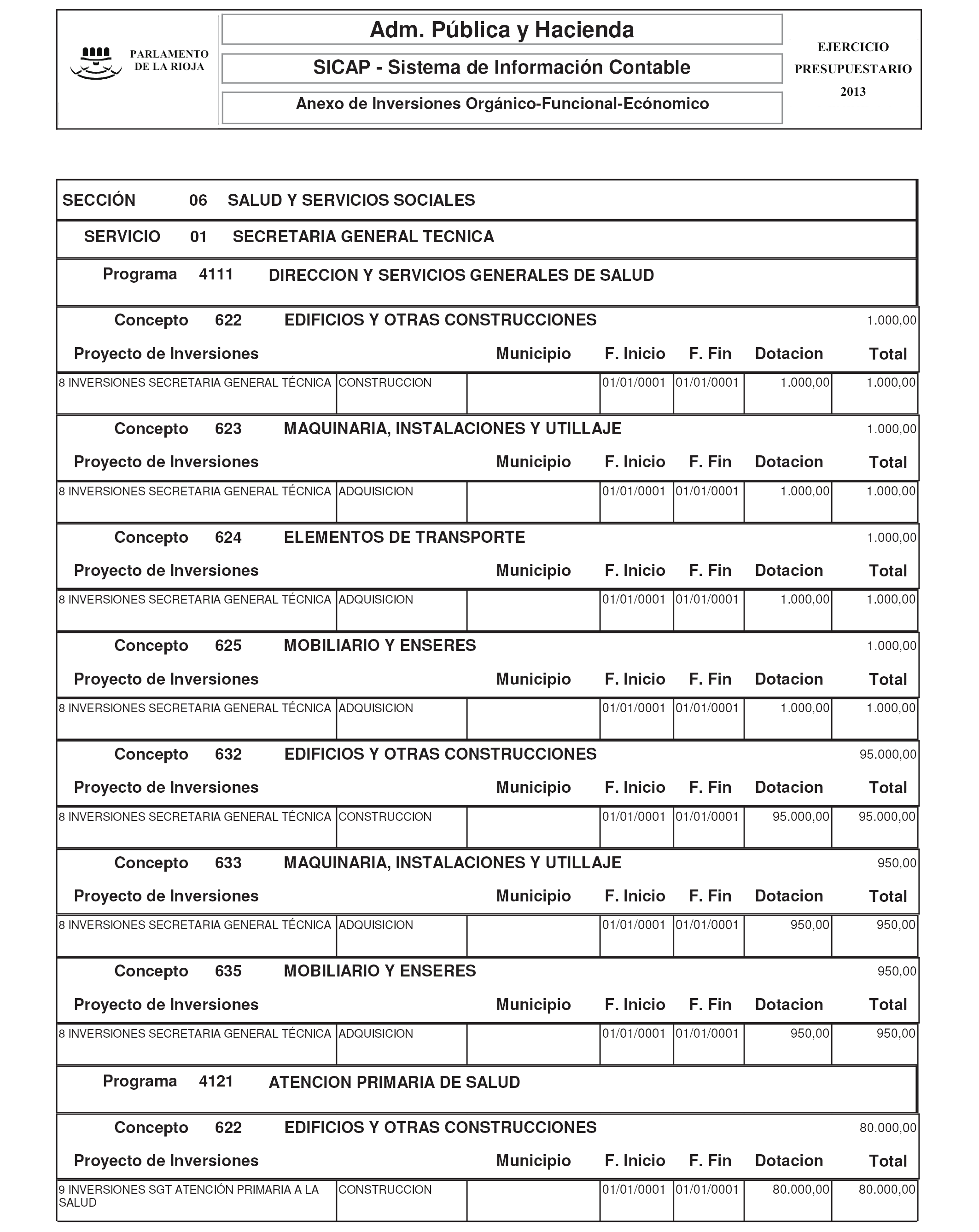 PARLAMENTO DE LA RIOJA

Adm. Pública y Hacienda

SICAP - Sistema de Información Contable

Anexo de Inversiones Orgánico-Funcional-Ecónomico

EJERCICIO PRESUPUESTARIO 2013

SECCIÓN 06 SALUD Y SERVICIOS SOCIALES

SERVICIO 01 SECRETARIA GENERAL TECNICA

Programa 4111 DIRECCION Y SERVICIOS GENERALES DE SALUD

Concepto 622 EDIFICIOS Y OTRAS CONSTRUCCIONES 1.000,00

| Proyecto de Inversiones | | Municipio | F. Inicio | F. Fin | Dotacion | Total |
|---|---|---|---|---|---|---|
| 8 INVERSIONES SECRETARIA GENERAL TÉCNICA | CONSTRUCCION | | 01/01/0001 | 01/01/0001 | 1.000,00 | 1.000,00 |

Concepto 623 MAQUINARIA, INSTALACIONES Y UTILLAJE 1.000,00

| Proyecto de Inversiones | | Municipio | F. Inicio | F. Fin | Dotacion | Total |
|---|---|---|---|---|---|---|
| 8 INVERSIONES SECRETARIA GENERAL TÉCNICA | ADQUISICION | | 01/01/0001 | 01/01/0001 | 1.000,00 | 1.000,00 |

Concepto 624 ELEMENTOS DE TRANSPORTE 1.000,00

| Proyecto de Inversiones | | Municipio | F. Inicio | F. Fin | Dotacion | Total |
|---|---|---|---|---|---|---|
| 8 INVERSIONES SECRETARIA GENERAL TÉCNICA | ADQUISICION | | 01/01/0001 | 01/01/0001 | 1.000,00 | 1.000,00 |

Concepto 625 MOBILIARIO Y ENSERES 1.000,00

| Proyecto de Inversiones | | Municipio | F. Inicio | F. Fin | Dotacion | Total |
|---|---|---|---|---|---|---|
| 8 INVERSIONES SECRETARIA GENERAL TÉCNICA | ADQUISICION | | 01/01/0001 | 01/01/0001 | 1.000,00 | 1.000,00 |

Concepto 632 EDIFICIOS Y OTRAS CONSTRUCCIONES 95.000,00

| Proyecto de Inversiones | | Municipio | F. Inicio | F. Fin | Dotacion | Total |
|---|---|---|---|---|---|---|
| 8 INVERSIONES SECRETARIA GENERAL TÉCNICA | CONSTRUCCION | | 01/01/0001 | 01/01/0001 | 95.000,00 | 95.000,00 |

Concepto 633 MAQUINARIA, INSTALACIONES Y UTILLAJE 950,00

| Proyecto de Inversiones | | Municipio | F. Inicio | F. Fin | Dotacion | Total |
|---|---|---|---|---|---|---|
| 8 INVERSIONES SECRETARIA GENERAL TÉCNICA | ADQUISICION | | 01/01/0001 | 01/01/0001 | 950,00 | 950,00 |

Concepto 635 MOBILIARIO Y ENSERES 950,00

| Proyecto de Inversiones | | Municipio | F. Inicio | F. Fin | Dotacion | Total |
|---|---|---|---|---|---|---|
| 8 INVERSIONES SECRETARIA GENERAL TÉCNICA | ADQUISICION | | 01/01/0001 | 01/01/0001 | 950,00 | 950,00 |

Programa 4121 ATENCION PRIMARIA DE SALUD

Concepto 622 EDIFICIOS Y OTRAS CONSTRUCCIONES 80.000,00

| Proyecto de Inversiones | | Municipio | F. Inicio | F. Fin | Dotacion | Total |
|---|---|---|---|---|---|---|
| 9 INVERSIONES SGT ATENCIÓN PRIMARIA A LA SALUD | CONSTRUCCION | | 01/01/0001 | 01/01/0001 | 80.000,00 | 80.000,00 |